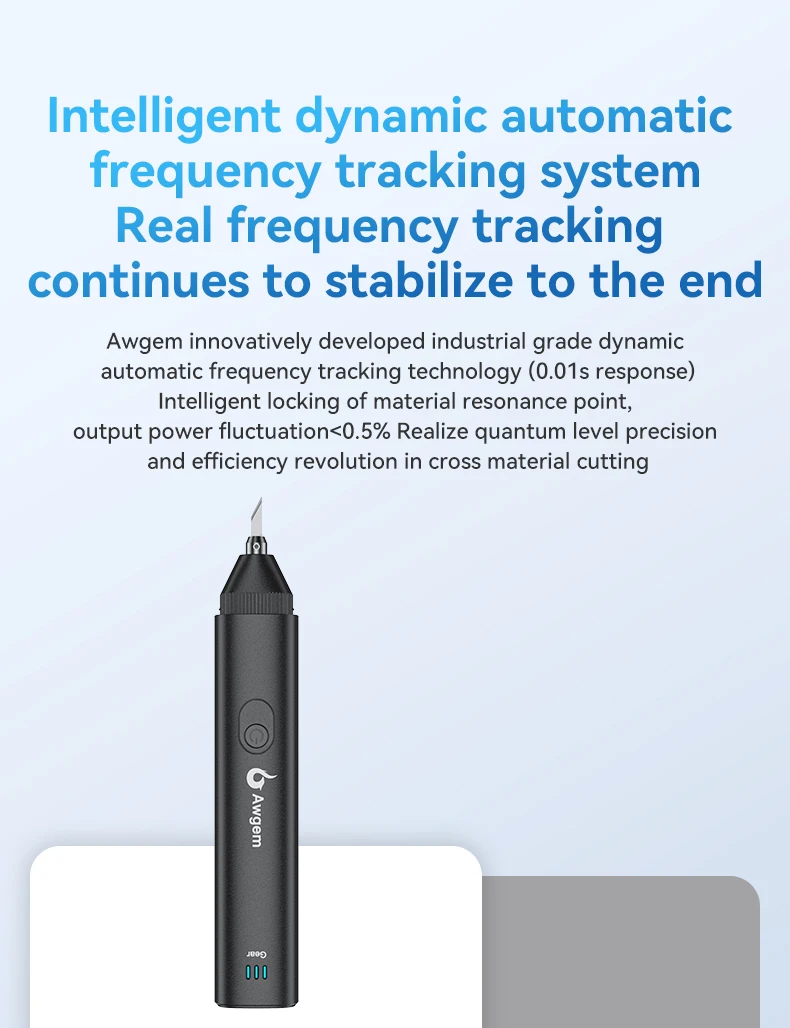 Intelligent dynamic automatic frequency tracking system Real frequency tracking continues to stabilize to the end

Awgem innovatively developed industrial grade dynamic automatic frequency tracking technology (0.01s response) Intelligent locking of material resonance point, output power fluctuation<0.5% Realize quantum level precision and efficiency revolution in cross material cutting

Awgem

Gear